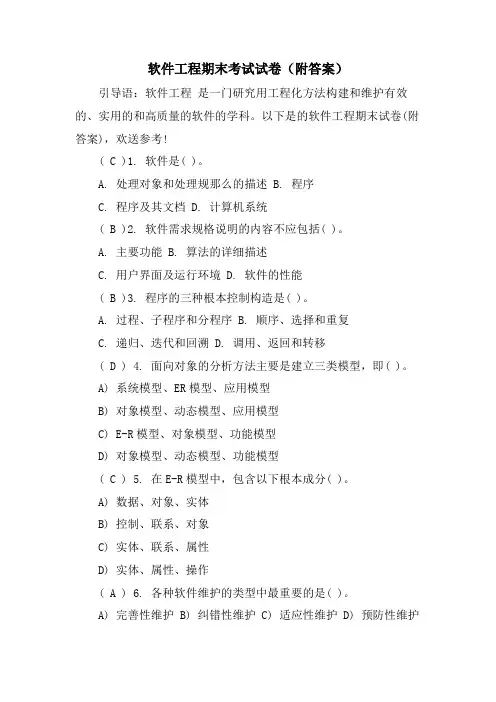 软件工程期末考试试卷（附答案）

引导语：软件工程 是一门研究用工程化方法构建和维护有效的、实用的和高质量的软件的学科。以下是的软件工程期末试卷(附答案)，欢送参考!

( C )1. 软件是( )。

A. 处理对象和处理规那么的描述 B. 程序

C. 程序及其文档 D. 计算机系统

( B )2. 软件需求规格说明的内容不应包括( )。

A. 主要功能 B. 算法的详细描述

C. 用户界面及运行环境 D. 软件的性能

( B )3. 程序的三种根本控制构造是( )。

A. 过程、子程序和分程序 B. 顺序、选择和重复

C. 递归、迭代和回溯 D. 调用、返回和转移

( D ) 4. 面向对象的分析方法主要是建立三类模型，即( )。

A) 系统模型、ER 模型、应用模型

B) 对象模型、动态模型、应用模型

C) E-R 模型、对象模型、功能模型

D) 对象模型、动态模型、功能模型

( C ) 5. 在 E-R 模型中，包含以下根本成分( )。

A) 数据、对象、实体

B) 控制、联系、对象

C) 实体、联系、属性

D) 实体、属性、操作

( A ) 6. 各种软件维护的类型中最重要的是( )。

A) 完善性维护 B) 纠错性维护 C) 适应性维护 D) 预防性维护